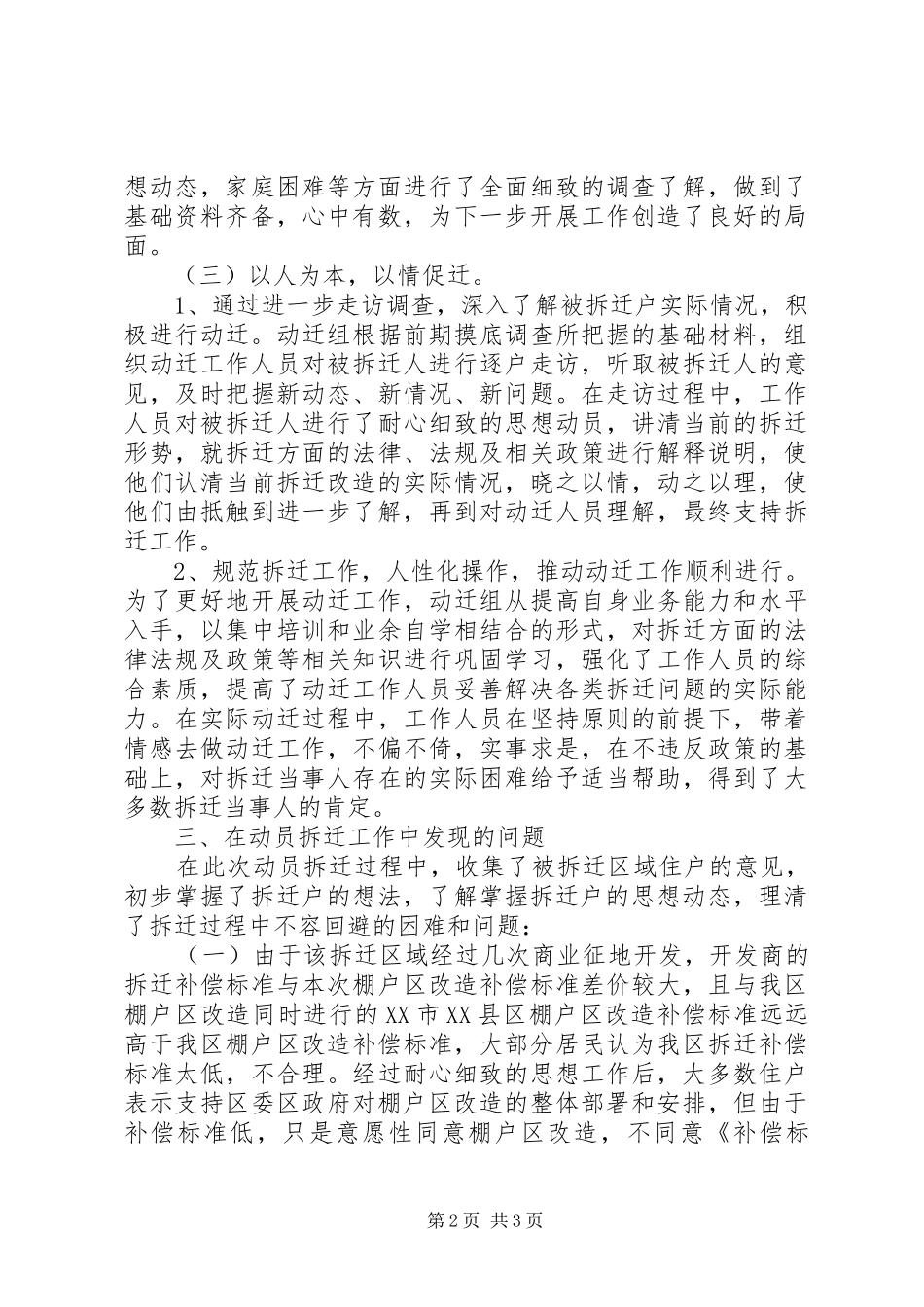 想动态，家庭困难等方面进行了全面细致的调查了解，做到了基础资料齐备，心中有数，为下一步开展工作创造了良好的局面。

（三）以人为本，以情促迁。

1、通过进一步走访调查，深入了解被拆迁户实际情况，积极进行动迁。动迁组根据前期摸底调查所把握的基础材料，组织动迁工作人员对被拆迁人进行逐户走访，听取被拆迁人的意见，及时把握新动态、新情况、新问题。在走访过程中，工作人员对被拆迁人进行了耐心细致的思想动员，讲清当前的拆迁形势，就拆迁方面的法律、法规及相关政策进行解释说明，使他们认清当前拆迁改造的实际情况，晓之以情，动之以理，使他们由抵触到进一步了解，再到对动迁人员理解，最终支持拆迁工作。

2、规范拆迁工作，人性化操作，推动动迁工作顺利进行。为了更好地开展动迁工作，动迁组从提高自身业务能力和水平入手，以集中培训和业余自学相结合的形式，对拆迁方面的法律法规及政策等相关知识进行巩固学习，强化了工作人员的综合素质，提高了动迁工作人员妥善解决各类拆迁问题的实际能力。在实际动迁过程中，工作人员在坚持原则的前提下，带着情感去做动迁工作，不偏不倚，实事求是，在不违反政策的基础上，对拆迁当事人存在的实际困难给予适当帮助，得到了大多数拆迁当事人的肯定。

三、在动员拆迁工作中发现的问题

在此次动员拆迁过程中，收集了被拆迁区域住户的意见，初步掌握了拆迁户的想法，了解掌握拆迁户的思想动态，理清了拆迁过程中不容回避的困难和问题：

（一）由于该拆迁区域经过几次商业征地开发，开发商的拆迁补偿标准与本次棚户区改造补偿标准差价较大，且与我区棚户区改造同时进行的XX市XX县区棚户区改造补偿标准远远高于我区棚户区改造补偿标准，大部分居民认为我区拆迁补偿标准太低，不合理。经过耐心细致的思想工作后，大多数住户表示支持区委区政府对棚户区改造的整体部署和安排，但由于补偿标准低，只是意愿性同意棚户区改造，不同意《补偿标

第2页 共3页